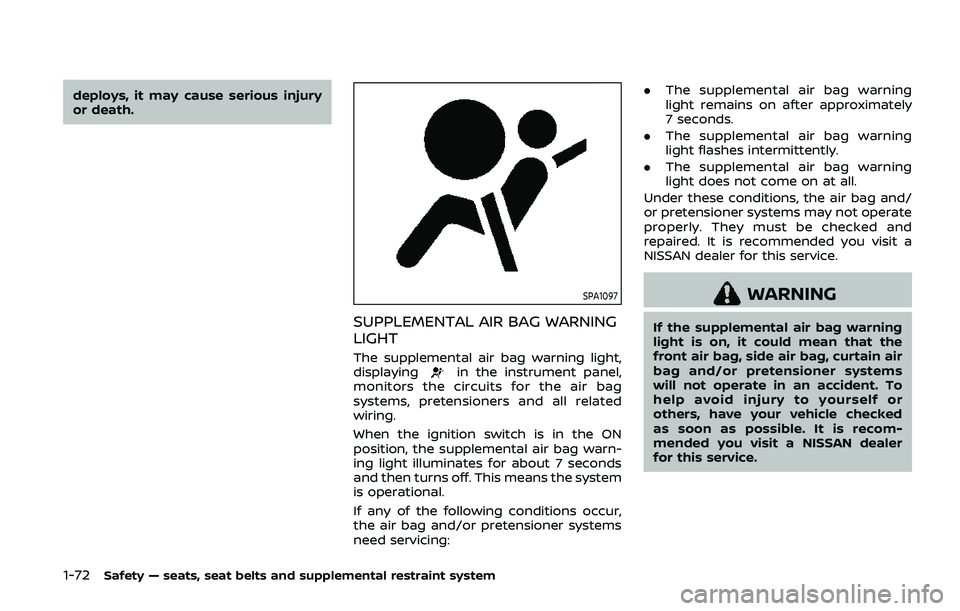 deploys, it may cause serious injury or death.

SPA1097

SUPPLEMENTAL AIR BAG WARNING LIGHT

The supplemental air bag warning light, displaying in the instrument panel, monitors the circuits for the air bag systems, pretensioners and all related wiring.

When the ignition switch is in the ON position, the supplemental air bag warning light illuminates for about 7 seconds and then turns off. This means the system is operational.

If any of the following conditions occur, the air bag and/or pretensioner systems need servicing:

. The supplemental air bag warning light remains on after approximately 7 seconds.
. The supplemental air bag warning light flashes intermittently.
. The supplemental air bag warning light does not come on at all.

Under these conditions, the air bag and/or pretensioner systems may not operate properly. They must be checked and repaired. It is recommended you visit a NISSAN dealer for this service.

WARNING

If the supplemental air bag warning light is on, it could mean that the front air bag, side air bag, curtain air bag and/or pretensioner systems will not operate in an accident. To help avoid injury to yourself or others, have your vehicle checked as soon as possible. It is recommended you visit a NISSAN dealer for this service.

1-72 Safety — seats, seat belts and supplemental restraint system

carmanualsonline.info